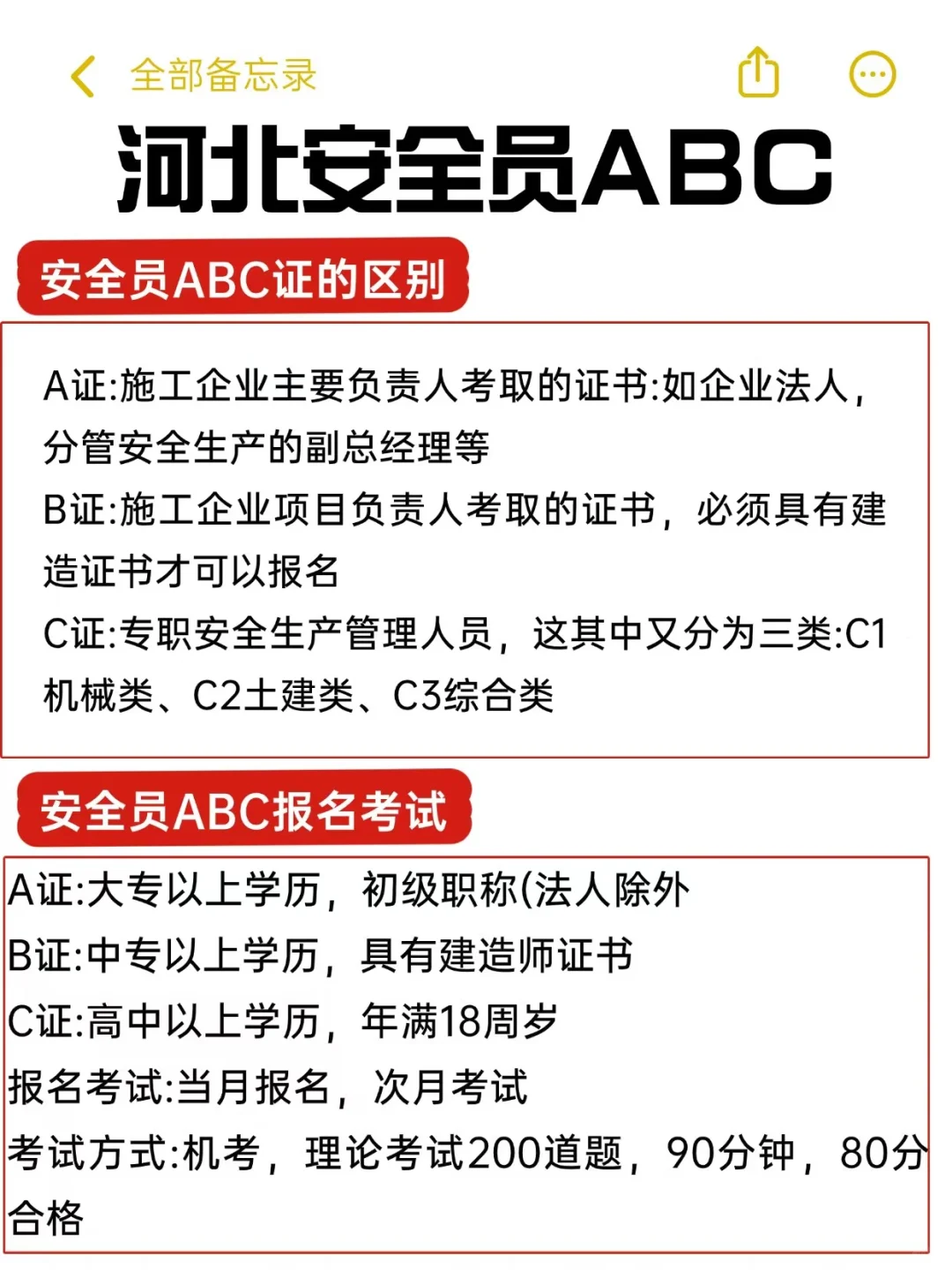 全部备忘录

河北安全员ABC

安全员ABC证的区别

A证:施工企业主要负责人考取的证书:如企业法人，分管安全生产的副总经理等
B证:施工企业项目负责人考取的证书，必须具有建造证书才可以报名
C证:专职安全生产管理人员，这其中又分为三类:C1机械类、C2土建类、C3综合类

安全员ABC报名考试

A证:大专以上学历，初级职称(法人除外
B证:中专以上学历，具有建造师证书
C证:高中以上学历，年满18周岁
报名考试:当月报名，次月考试
考试方式:机考，理论考试200道题，90分钟，80分合格